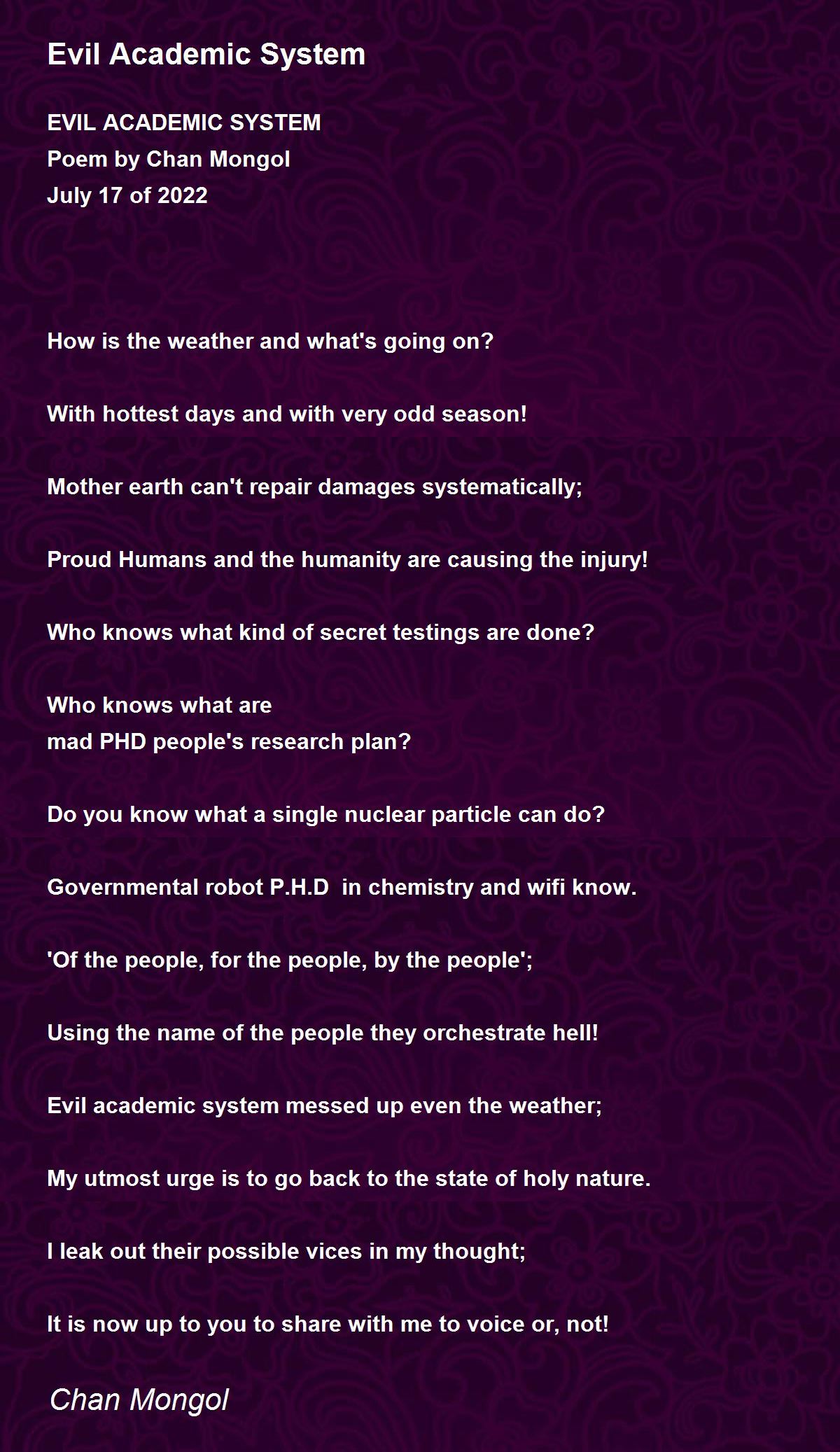 Evil Academic System

EVIL ACADEMIC SYSTEM
Poem by Chan Mongol
July 17 of 2022

How is the weather and what's going on?

With hottest days and with very odd season!

Mother earth can't repair damages systematically;

Proud Humans and the humanity are causing the injury!

Who knows what kind of secret testings are done?

Who knows what are
mad PHD people's research plan?

Do you know what a single nuclear particle can do?

Governmental robot P.H.D in chemistry and wifi know.

'Of the people, for the people, by the people';

Using the name of the people they orchestrate hell!

Evil academic system messed up even the weather;

My utmost urge is to go back to the state of holy nature.

I leak out their possible vices in my thought;

It is now up to you to share with me to voice or, not!

Chan Mongol